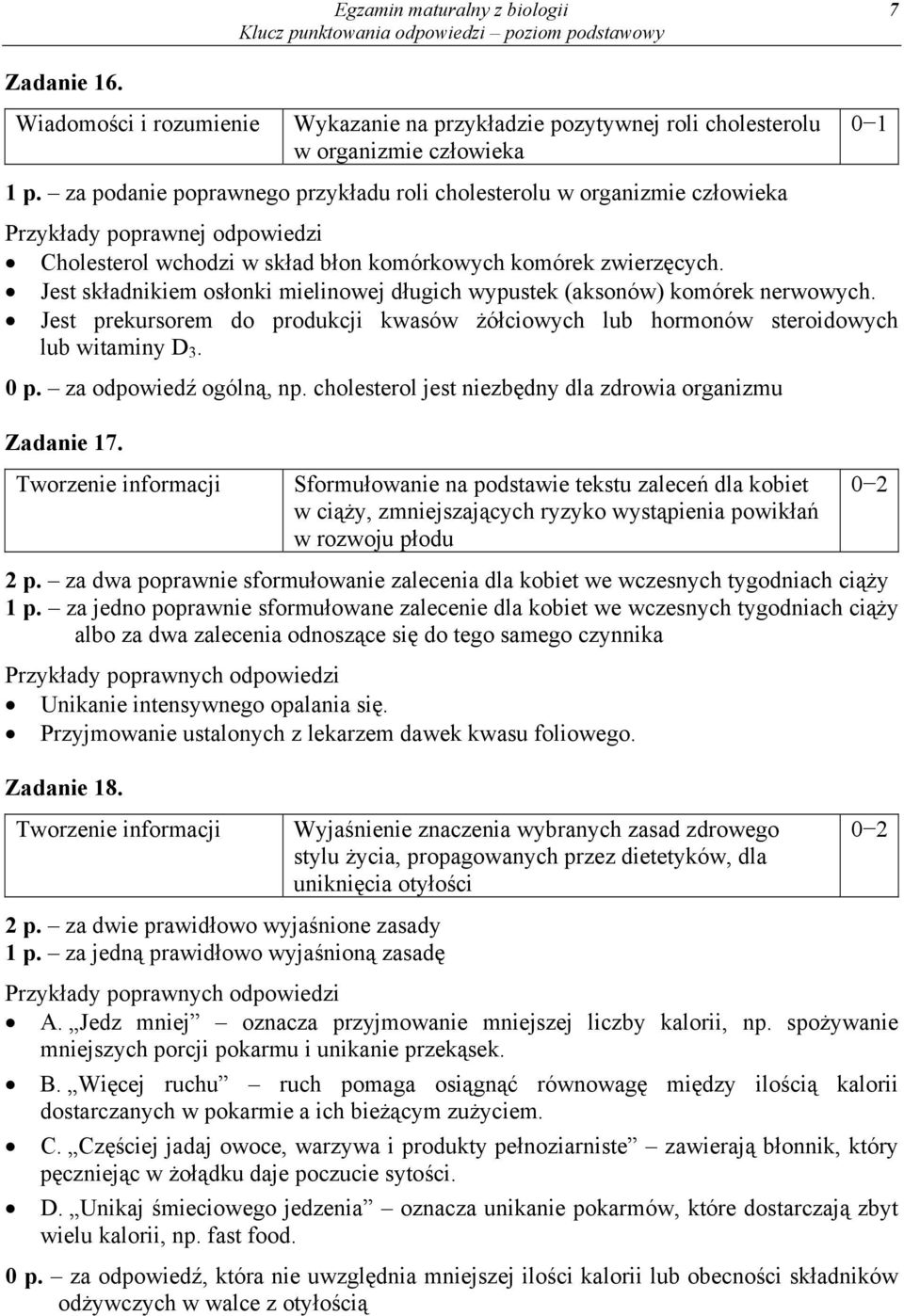 Egzamin maturalny z biologii
Klucz punktowania odpowiedzi – poziom podstawowy
7

Zadanie 16.

| Wiadomości i rozumienie | Wykazanie na przykładzie pozytywnej roli cholesterolu w organizmie człowieka | 0−1 |
|---|---|---|

1 p. – za podanie poprawnego przykładu roli cholesterolu w organizmie człowieka

Przykłady poprawnej odpowiedzi
• Cholesterol wchodzi w skład błon komórkowych komórek zwierzęcych.
• Jest składnikiem osłonki mielinowej długich wypustek (aksonów) komórek nerwowych.
• Jest prekursorem do produkcji kwasów żółciowych lub hormonów steroidowych lub witaminy $D_3$.

0 p. – za odpowiedź ogólną, np. cholesterol jest niezbędny dla zdrowia organizmu

Zadanie 17.

| Tworzenie informacji | Sformułowanie na podstawie tekstu zaleceń dla kobiet w ciąży, zmniejszających ryzyko wystąpienia powikłań w rozwoju płodu | 0−2 |
|---|---|---|

2 p. – za dwa poprawnie sformułowanie zalecenia dla kobiet we wczesnych tygodniach ciąży
1 p. – za jedno poprawnie sformułowane zalecenie dla kobiet we wczesnych tygodniach ciąży albo za dwa zalecenia odnoszące się do tego samego czynnika

Przykłady poprawnych odpowiedzi
• Unikanie intensywnego opalania się.
• Przyjmowanie ustalonych z lekarzem dawek kwasu foliowego.

Zadanie 18.

| Tworzenie informacji | Wyjaśnienie znaczenia wybranych zasad zdrowego stylu życia, propagowanych przez dietetyków, dla uniknięcia otyłości | 0−2 |
|---|---|---|

2 p. – za dwie prawidłowo wyjaśnione zasady
1 p. – za jedną prawidłowo wyjaśnioną zasadę

Przykłady poprawnych odpowiedzi
• A. „Jedz mniej” – oznacza przyjmowanie mniejszej liczby kalorii, np. spożywanie mniejszych porcji pokarmu i unikanie przekąsek.
• B. „Więcej ruchu” – ruch pomaga osiągnąć równowagę między ilością kalorii dostarczanych w pokarmie a ich bieżącym zużyciem.
• C. „Częściej jadaj owoce, warzywa i produkty pełnoziarniste” – zawierają błonnik, który pęczniejąc w żołądku daje poczucie sytości.
• D. „Unikaj śmieciowego jedzenia” – oznacza unikanie pokarmów, które dostarczają zbyt wielu kalorii, np. fast food.

0 p. – za odpowiedź, która nie uwzględnia mniejszej ilości kalorii lub obecności składników odżywczych w walce z otyłością